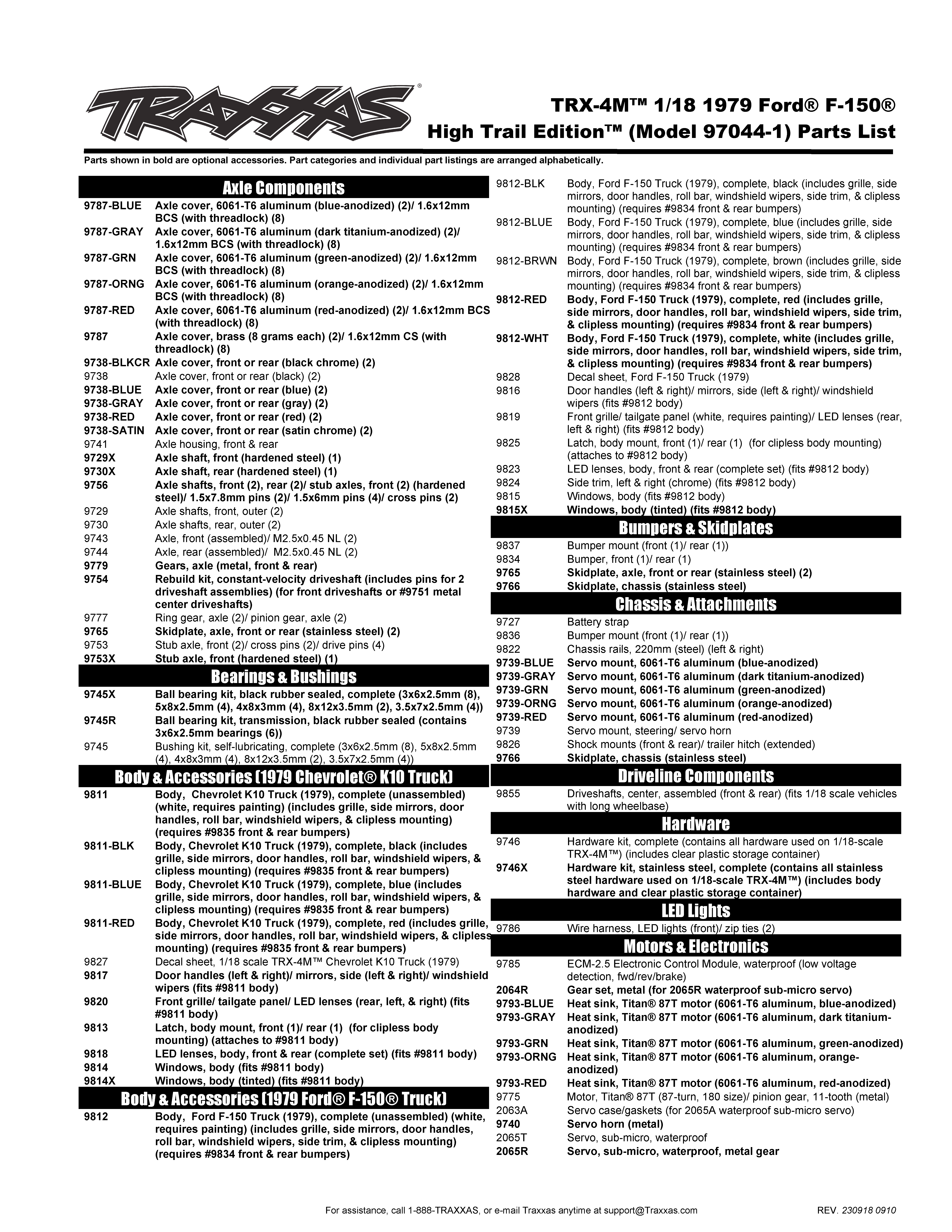 TRAXXAS®

TRX-4M™ 1/18 1979 Ford® F-150®
High Trail Edition™ (Model 97044-1) Parts List

Parts shown in bold are optional accessories. Part categories and individual part listings are arranged alphabetically.

Axle Components

9787-BLUE Axle cover, 6061-T6 aluminum (blue-anodized) (2)/ 1.6x12mm BCS (with threadlock) (8)
9787-GRAY Axle cover, 6061-T6 aluminum (dark titanium-anodized) (2)/ 1.6x12mm BCS (with threadlock) (8)
9787-GRN Axle cover, 6061-T6 aluminum (green-anodized) (2)/ 1.6x12mm BCS (with threadlock) (8)
9787-ORNG Axle cover, 6061-T6 aluminum (orange-anodized) (2)/ 1.6x12mm BCS (with threadlock) (8)
9787-RED Axle cover, 6061-T6 aluminum (red-anodized) (2)/ 1.6x12mm BCS (with threadlock) (8)
9787 Axle cover, brass (8 grams each) (2)/ 1.6x12mm CS (with threadlock) (8)
9738-BLKCR Axle cover, front or rear (black chrome) (2)
9738 Axle cover, front or rear (black) (2)
9738-BLUE Axle cover, front or rear (blue) (2)
9738-GRAY Axle cover, front or rear (gray) (2)
9738-RED Axle cover, front or rear (red) (2)
9738-SATIN Axle cover, front or rear (satin chrome) (2)
9741 Axle housing, front & rear
9729X Axle shaft, front (hardened steel) (1)
9730X Axle shaft, rear (hardened steel) (1)
9756 Axle shafts, front (2), rear (2)/ stub axles, front (2) (hardened steel)/ 1.5x7.8mm pins (2)/ 1.5x6mm pins (4)/ cross pins (2)
9729 Axle shafts, front, outer (2)
9730 Axle shafts, rear, outer (2)
9743 Axle, front (assembled)/ M2.5x0.45 NL (2)
9744 Axle, rear (assembled)/ M2.5x0.45 NL (2)
9779 Gears, axle (metal, front & rear)
9754 Rebuild kit, constant-velocity driveshaft (includes pins for 2 driveshaft assemblies) (for front driveshafts or #9751 metal center driveshafts)
9777 Ring gear, axle (2)/ pinion gear, axle (2)
9765 Skidplate, axle, front or rear (stainless steel) (2)
9753 Stub axle, front (2)/ cross pins (2)/ drive pins (4)
9753X Stub axle, front (hardened steel) (1)

Bearings & Bushings

9745X Ball bearing kit, black rubber sealed, complete (3x6x2.5mm (8), 5x8x2.5mm (4), 4x8x3mm (4), 8x12x3.5mm (2), 3.5x7x2.5mm (4))
9745R Ball bearing kit, transmission, black rubber sealed (contains 3x6x2.5mm bearings (6))
9745 Bushing kit, self-lubricating, complete (3x6x2.5mm (8), 5x8x2.5mm (4), 4x8x3mm (4), 8x12x3.5mm (2), 3.5x7x2.5mm (4))

Body & Accessories (1979 Chevrolet® K10 Truck)

9811 Body, Chevrolet K10 Truck (1979), complete (unassembled) (white, requires painting) (includes grille, side mirrors, door handles, roll bar, windshield wipers, & clipless mounting) (requires #9835 front & rear bumpers)
9811-BLK Body, Chevrolet K10 Truck (1979), complete, black (includes grille, side mirrors, door handles, roll bar, windshield wipers, & clipless mounting) (requires #9835 front & rear bumpers)
9811-BLUE Body, Chevrolet K10 Truck (1979), complete, blue (includes grille, side mirrors, door handles, roll bar, windshield wipers, & clipless mounting) (requires #9835 front & rear bumpers)
9811-RED Body, Chevrolet K10 Truck (1979), complete, red (includes grille, side mirrors, door handles, roll bar, windshield wipers, & clipless mounting) (requires #9835 front & rear bumpers)
9827 Decal sheet, 1/18 scale TRX-4M™ Chevrolet K10 Truck (1979)
9817 Door handles (left & right)/ mirrors, side (left & right)/ windshield wipers (fits #9811 body)
9820 Front grille/ tailgate panel/ LED lenses (rear, left, & right) (fits #9811 body)
9813 Latch, body mount, front (1)/ rear (1) (for clipless body mounting) (attaches to #9811 body)
9818 LED lenses, body, front & rear (complete set) (fits #9811 body)
9814 Windows, body (fits #9811 body)
9814X Windows, body (tinted) (fits #9811 body)

Body & Accessories (1979 Ford® F-150® Truck)

9812 Body, Ford F-150 Truck (1979), complete (unassembled) (white, requires painting) (includes grille, side mirrors, door handles, roll bar, windshield wipers, side trim, & clipless mounting) (requires #9834 front & rear bumpers)
9812-BLK Body, Ford F-150 Truck (1979), complete, black (includes grille, side mirrors, door handles, roll bar, windshield wipers, side trim, & clipless mounting) (requires #9834 front & rear bumpers)
9812-BLUE Body, Ford F-150 Truck (1979), complete, blue (includes grille, side mirrors, door handles, roll bar, windshield wipers, side trim, & clipless mounting) (requires #9834 front & rear bumpers)
9812-BRWN Body, Ford F-150 Truck (1979), complete, brown (includes grille, side mirrors, door handles, roll bar, windshield wipers, side trim, & clipless mounting) (requires #9834 front & rear bumpers)
9812-RED Body, Ford F-150 Truck (1979), complete, red (includes grille, side mirrors, door handles, roll bar, windshield wipers, side trim, & clipless mounting) (requires #9834 front & rear bumpers)
9812-WHT Body, Ford F-150 Truck (1979), complete, white (includes grille, side mirrors, door handles, roll bar, windshield wipers, side trim, & clipless mounting) (requires #9834 front & rear bumpers)
9828 Decal sheet, Ford F-150 Truck (1979)
9816 Door handles (left & right)/ mirrors, side (left & right)/ windshield wipers (fits #9812 body)
9819 Front grille/ tailgate panel (white, requires painting)/ LED lenses (rear, left & right) (fits #9812 body)
9825 Latch, body mount, front (1)/ rear (1) (for clipless body mounting) (attaches to #9812 body)
9823 LED lenses, body, front & rear (complete set) (fits #9812 body)
9824 Side trim, left & right (chrome) (fits #9812 body)
9815 Windows, body (fits #9812 body)
9815X Windows, body (tinted) (fits #9812 body)

Bumpers & Skidplates

9837 Bumper mount (front (1)/ rear (1))
9834 Bumper, front (1)/ rear (1)
9765 Skidplate, axle, front or rear (stainless steel) (2)
9766 Skidplate, chassis (stainless steel)

Chassis & Attachments

9727 Battery strap
9836 Bumper mount (front (1)/ rear (1))
9822 Chassis rails, 220mm (steel) (left & right)
9739-BLUE Servo mount, 6061-T6 aluminum (blue-anodized)
9739-GRAY Servo mount, 6061-T6 aluminum (dark titanium-anodized)
9739-GRN Servo mount, 6061-T6 aluminum (green-anodized)
9739-ORNG Servo mount, 6061-T6 aluminum (orange-anodized)
9739-RED Servo mount, 6061-T6 aluminum (red-anodized)
9739 Servo mount, steering/ servo horn
9826 Shock mounts (front & rear)/ trailer hitch (extended)
9766 Skidplate, chassis (stainless steel)

Driveline Components

9855 Driveshafts, center, assembled (front & rear) (fits 1/18 scale vehicles with long wheelbase)

Hardware

9746 Hardware kit, complete (contains all hardware used on 1/18-scale TRX-4M™) (includes clear plastic storage container)
9746X Hardware kit, stainless steel, complete (contains all stainless steel hardware used on 1/18-scale TRX-4M™) (includes body hardware and clear plastic storage container)

LED Lights

9786 Wire harness, LED lights (front)/ zip ties (2)

Motors & Electronics

9785 ECM-2.5 Electronic Control Module, waterproof (low voltage detection, fwd/rev/brake)
2064R Gear set, metal (for 2065R waterproof sub-micro servo)
9793-BLUE Heat sink, Titan® 87T motor (6061-T6 aluminum, blue-anodized)
9793-GRAY Heat sink, Titan® 87T motor (6061-T6 aluminum, dark titanium-anodized)
9793-GRN Heat sink, Titan® 87T motor (6061-T6 aluminum, green-anodized)
9793-ORNG Heat sink, Titan® 87T motor (6061-T6 aluminum, orange-anodized)
9793-RED Heat sink, Titan® 87T motor (6061-T6 aluminum, red-anodized)
9775 Motor, Titan® 87T (87-turn, 180 size)/ pinion gear, 11-tooth (metal)
2063A Servo case/gaskets (for 2065A waterproof sub-micro servo)
9740 Servo horn (metal)
2065T Servo, sub-micro, waterproof
2065R Servo, sub-micro, waterproof, metal gear

For assistance, call 1-888-TRAXXAS, or e-mail Traxxas anytime at support@Traxxas.com REV. 230918 0910